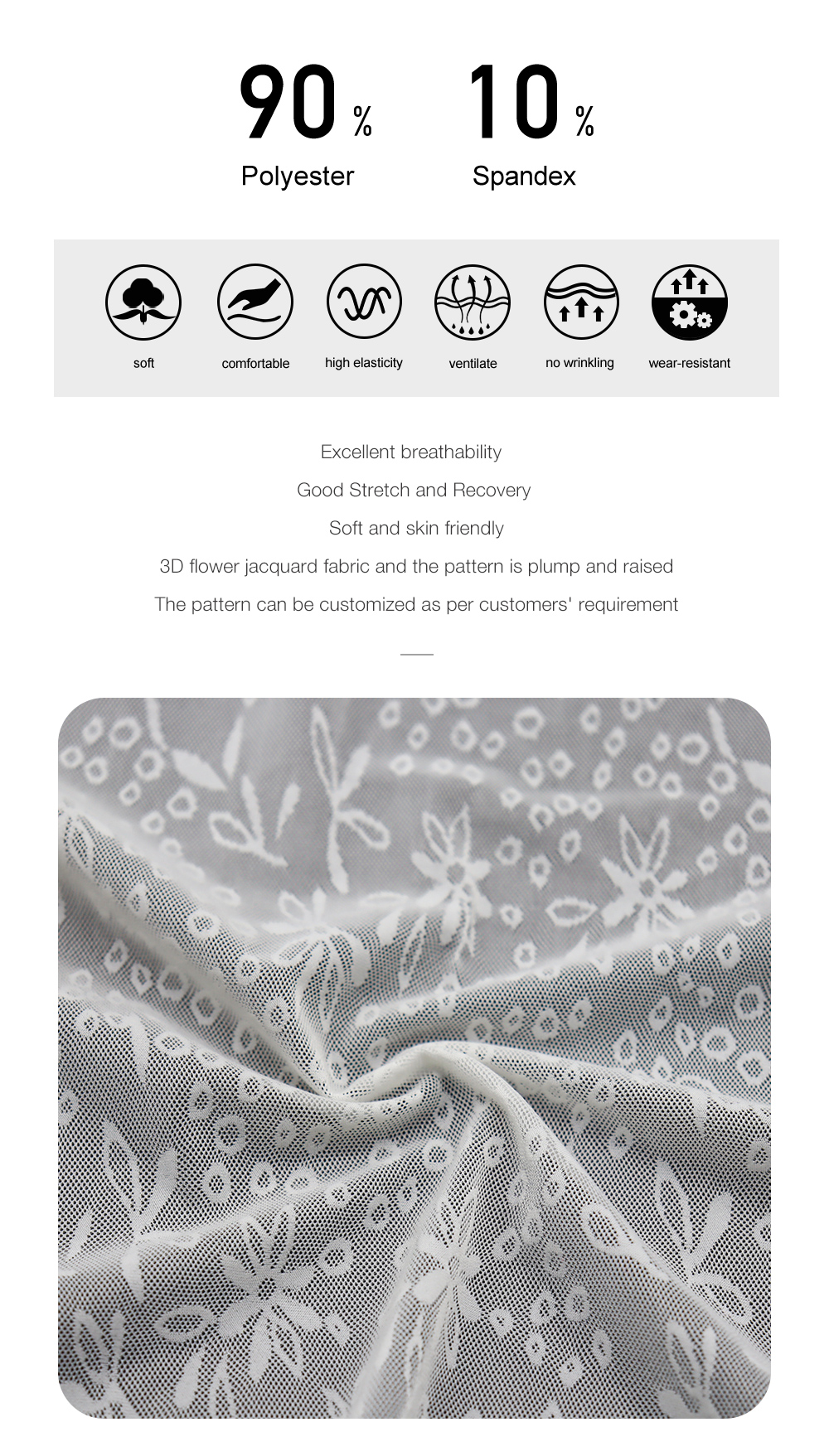 90 %
Polyester

10 %
Spandex

soft
comfortable
high elasticity
ventilate
no wrinkling
wear-resistant

Excellent breathability
Good Stretch and Recovery
Soft and skin friendly
3D flower jacquard fabric and the pattern is plump and raised
The pattern can be customized as per customers' requirement